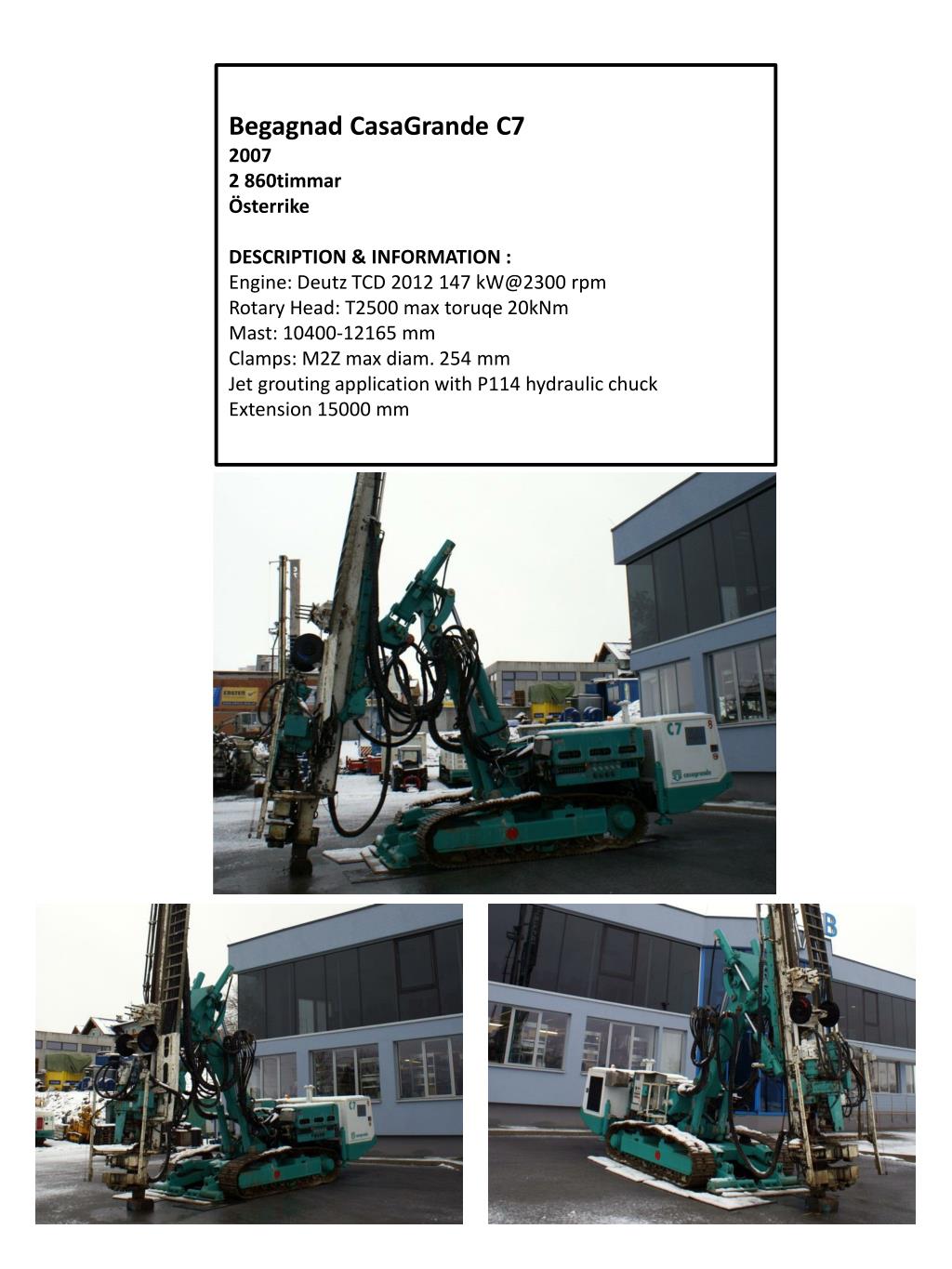 Begagnad CasaGrande C7
2007
2 860timmar
Österrike

DESCRIPTION & INFORMATION :
Engine: Deutz TCD 2012 147 kW@2300 rpm
Rotary Head: T2500 max toruqe 20kNm
Mast: 10400-12165 mm
Clamps: M2Z max diam. 254 mm
Jet grouting application with P114 hydraulic chuck
Extension 15000 mm

C7
casagrande